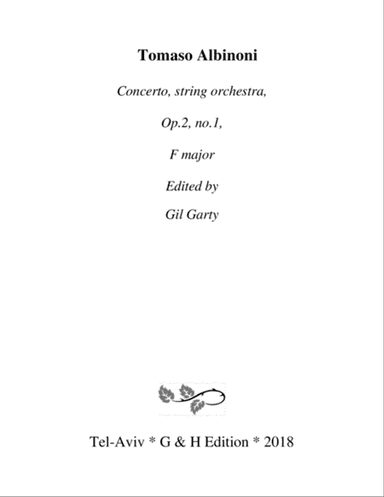 Tomaso Albinoni

Concerto, string orchestra,

Op.2, no.1,

F major

Edited by

Gil Garty

Tel-Aviv * G & H Edition * 2018